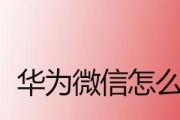 华为微信怎么